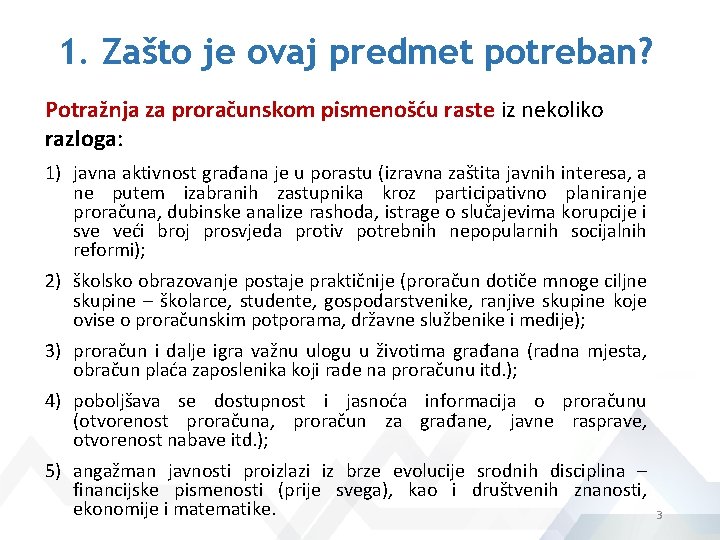 1. Zašto je ovaj predmet potreban?

Potražnja za proračunskom pismenošću raste iz nekoliko razloga:

1) javna aktivnost građana je u porastu (izravna zaštita javnih interesa, a ne putem izabranih zastupnika kroz participativno planiranje proračuna, dubinske analize rashoda, istrage o slučajevima korupcije i sve veći broj prosvjeda protiv potrebnih nepopularnih socijalnih reformi);

2) školsko obrazovanje postaje praktičnije (proračun dotiče mnoge ciljne skupine – školarce, studente, gospodarstvenike, ranjive skupine koje ovise o proračunskim potporama, državne službenike i medije);

3) proračun i dalje igra važnu ulogu u životima građana (radna mjesta, obračun plaća zaposlenika koji rade na proračunu itd.);

4) poboljšava se dostupnost i jasnoća informacija o proračunu (otvorenost proračuna, proračun za građane, javne rasprave, otvorenost nabave itd.);

5) angažman javnosti proizlazi iz brze evolucije srodnih disciplina – financijske pismenosti (prije svega), kao i društvenih znanosti, ekonomije i matematike.

3